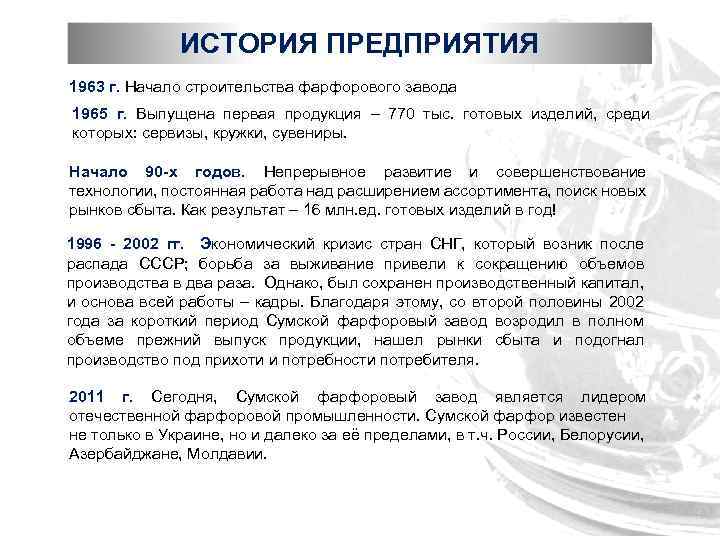 ИСТОРИЯ ПРЕДПРИЯТИЯ

1963 г. Начало строительства фарфорового завода

1965 г. Выпущена первая продукция – 770 тыс. готовых изделий, среди которых: сервизы, кружки, сувениры.

Начало 90-х годов. Непрерывное развитие и совершенствование технологии, постоянная работа над расширением ассортимента, поиск новых рынков сбыта. Как результат – 16 млн.ед. готовых изделий в год!

1996 - 2002 гг. Экономический кризис стран СНГ, который возник после распада СССР; борьба за выживание привели к сокращению объемов производства в два раза. Однако, был сохранен производственный капитал, и основа всей работы – кадры. Благодаря этому, со второй половины 2002 года за короткий период Сумской фарфоровый завод возродил в полном объеме прежний выпуск продукции, нашел рынки сбыта и подогнал производство под прихоти и потребности потребителя.

2011 г. Сегодня, Сумской фарфоровый завод является лидером отечественной фарфоровой промышленности. Сумской фарфор известен не только в Украине, но и далеко за её пределами, в т.ч. России, Белорусии, Азербайджане, Молдавии.